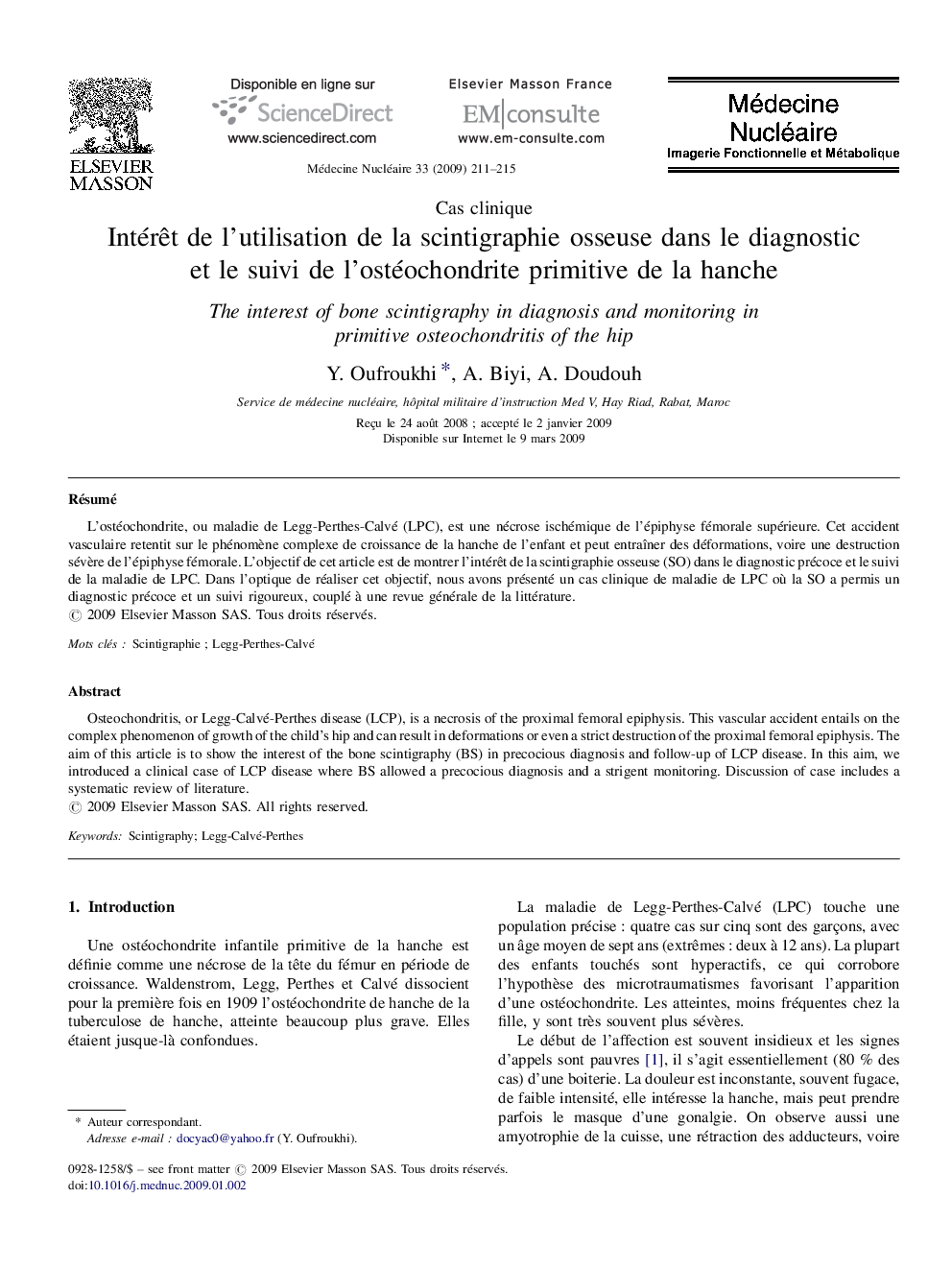 ELSEVIER
MASSON

Disponible en ligne sur
ScienceDirect
www.sciencedirect.com

Elsevier Masson France
EM|consulte
www.em-consulte.com

Médecine Nucléaire
Imagerie Fonctionnelle et Métabolique

Médecine Nucléaire 33 (2009) 211–215

Cas clinique

Intérêt de l'utilisation de la scintigraphie osseuse dans le diagnostic et le suivi de l'ostéochondrite primitive de la hanche

The interest of bone scintigraphy in diagnosis and monitoring in primitive osteochondritis of the hip

Y. Oufroukhi *, A. Biyi, A. Doudouh

Service de médecine nucléaire, hôpital militaire d'instruction Med V, Hay Riad, Rabat, Maroc

Reçu le 24 août 2008 ; accepté le 2 janvier 2009
Disponible sur Internet le 9 mars 2009

Résumé

L'ostéochondrite, ou maladie de Legg-Perthes-Calvé (LPC), est une nécrose ischémique de l'épiphyse fémorale supérieure. Cet accident vasculaire retentit sur le phénomène complexe de croissance de la hanche de l'enfant et peut entraîner des déformations, voire une destruction sévère de l'épiphyse fémorale. L'objectif de cet article est de montrer l'intérêt de la scintigraphie osseuse (SO) dans le diagnostic précoce et le suivi de la maladie de LPC. Dans l'optique de réaliser cet objectif, nous avons présenté un cas clinique de maladie de LPC où la SO a permis un diagnostic précoce et un suivi rigoureux, couplé à une revue générale de la littérature.
© 2009 Elsevier Masson SAS. Tous droits réservés.

Mots clés : Scintigraphie ; Legg-Perthes-Calvé

Abstract

Osteochondritis, or Legg-Calvé-Perthes disease (LCP), is a necrosis of the proximal femoral epiphysis. This vascular accident entails on the complex phenomenon of growth of the child's hip and can result in deformations or even a strict destruction of the proximal femoral epiphysis. The aim of this article is to show the interest of the bone scintigraphy (BS) in precocious diagnosis and follow-up of LCP disease. In this aim, we introduced a clinical case of LCP disease where BS allowed a precocious diagnosis and a strigent monitoring. Discussion of case includes a systematic review of literature.
© 2009 Elsevier Masson SAS. All rights reserved.

Keywords: Scintigraphy; Legg-Calvé-Perthes

1. Introduction

Une ostéochondrite infantile primitive de la hanche est définie comme une nécrose de la tête du fémur en période de croissance. Waldenstrom, Legg, Perthes et Calvé dissocient pour la première fois en 1909 l'ostéochondrite de hanche de la tuberculose de hanche, atteinte beaucoup plus grave. Elles étaient jusque-là confondues.

* Auteur correspondant.
Adresse e-mail : docyac0@yahoo.fr (Y. Oufroukhi).

La maladie de Legg-Perthes-Calvé (LPC) touche une population précise : quatre cas sur cinq sont des garçons, avec un âge moyen de sept ans (extrêmes : deux à 12 ans). La plupart des enfants touchés sont hyperactifs, ce qui corrobore l'hypothèse des microtraumatismes favorisant l'apparition d'une ostéochondrite. Les atteintes, moins fréquentes chez la fille, y sont très souvent plus sévères.

Le début de l'affection est souvent insidieux et les signes d'appels sont pauvres [1], il s'agit essentiellement (80 % des cas) d'une boiterie. La douleur est inconstante, souvent fugace, de faible intensité, elle intéresse la hanche, mais peut prendre parfois le masque d'une gonalgie. On observe aussi une amyotrophie de la cuisse, une rétraction des adducteurs, voire

0928-1258/$ – see front matter © 2009 Elsevier Masson SAS. Tous droits réservés.
doi:10.1016/j.mednuc.2009.01.002